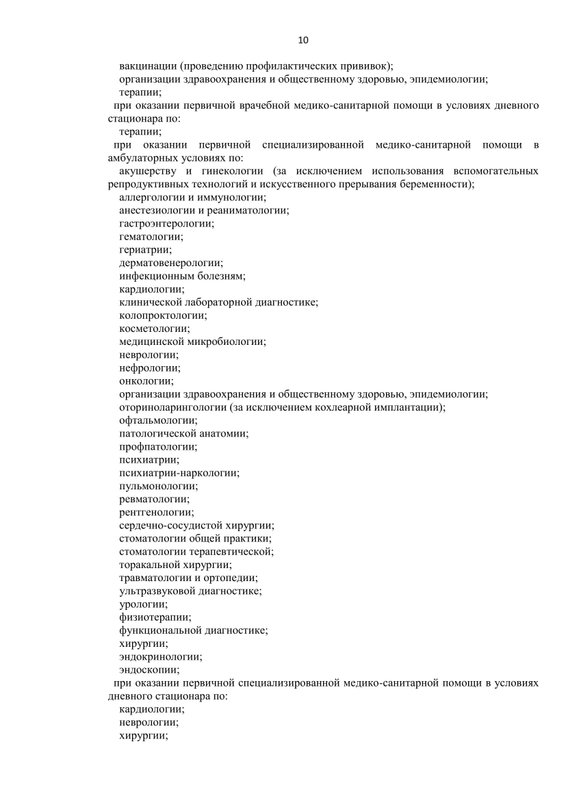 10

вакцинации (проведению профилактических прививок);
организации здравоохранения и общественному здоровью, эпидемиологии;
терапии;
при оказании первичной врачебной медико-санитарной помощи в условиях дневного стационара по:
терапии;
при оказании первичной специализированной медико-санитарной помощи в амбулаторных условиях по:
акушерству и гинекологии (за исключением использования вспомогательных репродуктивных технологий и искусственного прерывания беременности);
аллергологии и иммунологии;
анестезиологии и реаниматологии;
гастроэнтерологии;
гематологии;
гериатрии;
дерматовенерологии;
инфекционным болезням;
кардиологии;
клинической лабораторной диагностике;
колопроктологии;
косметологии;
медицинской микробиологии;
неврологии;
нефрологии;
онкологии;
организации здравоохранения и общественному здоровью, эпидемиологии;
оториноларингологии (за исключением кохлеарной имплантации);
офтальмологии;
патологической анатомии;
профпатологии;
психиатрии;
психиатрии-наркологии;
пульмонологии;
ревматологии;
рентгенологии;
сердечно-сосудистой хирургии;
стоматологии общей практики;
стоматологии терапевтической;
торакальной хирургии;
травматологии и ортопедии;
ультразвуковой диагностике;
урологии;
физиотерапии;
функциональной диагностике;
хирургии;
эндокринологии;
эндоскопии;
при оказании первичной специализированной медико-санитарной помощи в условиях дневного стационара по:
кардиологии;
неврологии;
хирургии;